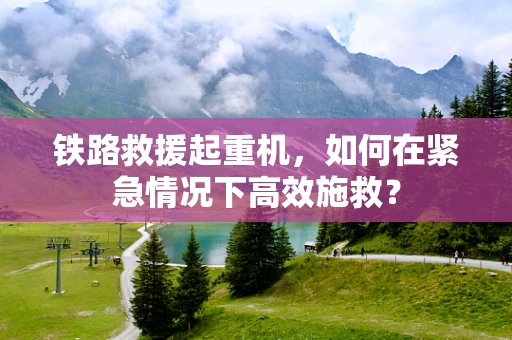 铁路救援起重机，如何在紧急情况下高效施救？